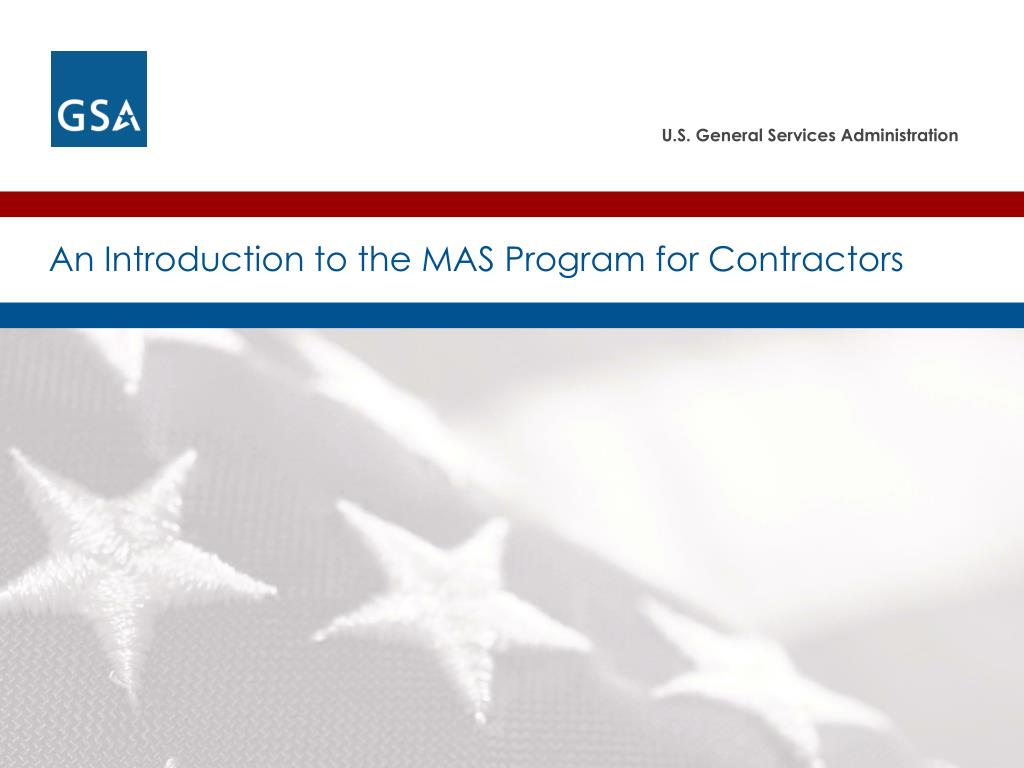 GSA

U.S. General Services Administration

An Introduction to the MAS Program for Contractors